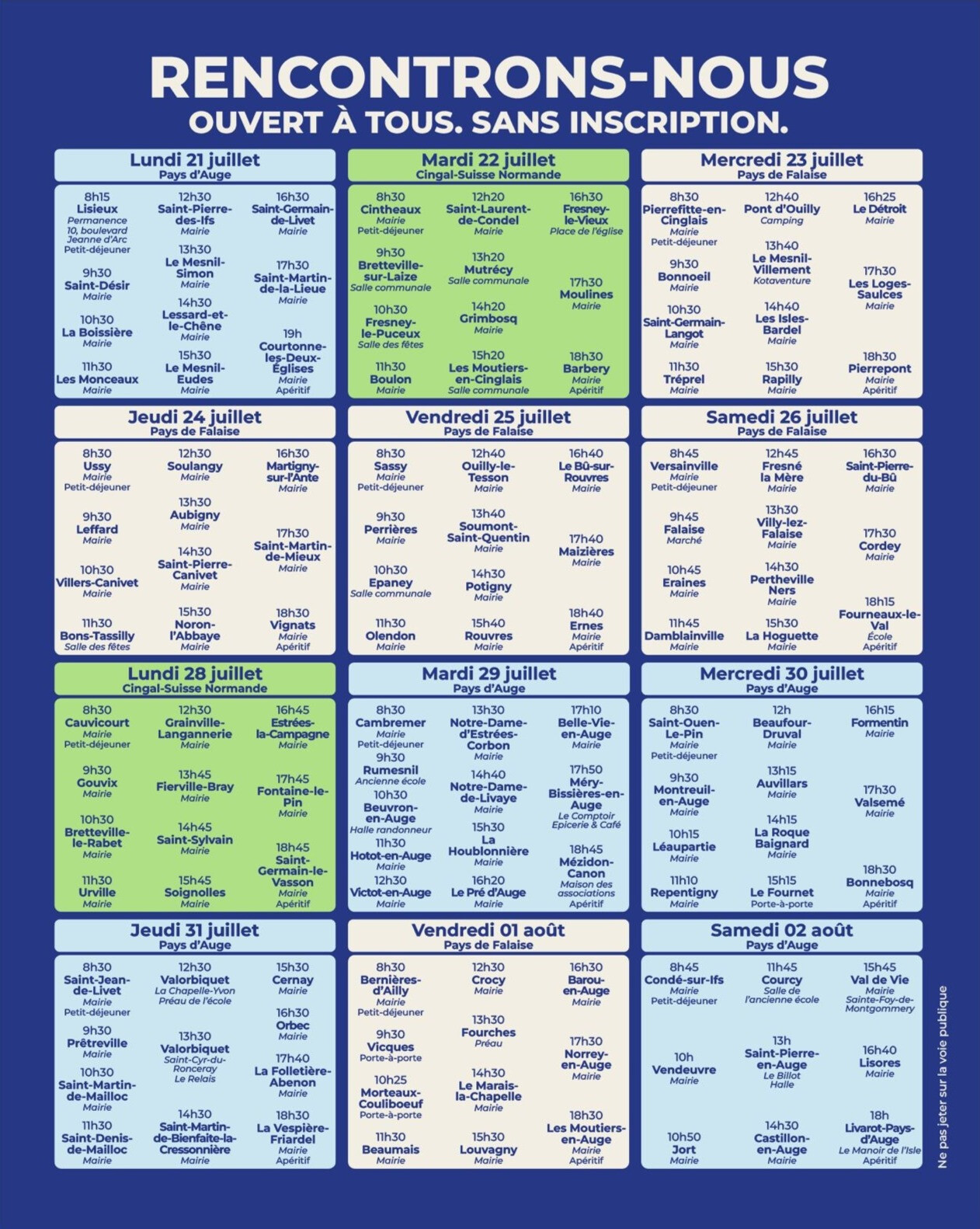 RENCONTRONS-NOUS
OUVERT À TOUS. SANS INSCRIPTION.

Lundi 21 juillet
Pays d'Auge

8h15 Lisieux Permanence 10, boulevard Jeanne d'Arc Petit-déjeuner
9h30 Saint-Désir Mairie
10h30 La Boissière Mairie
11h30 Les Monceaux Mairie

12h30 Saint-Pierre-des-Ifs Mairie
13h30 Le Mesnil-Simon Mairie
14h30 Lessard-et-le-Chêne Mairie
15h30 Le Mesnil-Eudes Mairie

16h30 Saint-Germain-de-Livet Mairie
17h30 Saint-Martin-de-la-Lieue Mairie
19h Courtonne-les-Deux-Églises Mairie Apéritif

Mardi 22 juillet
Cingal-Suisse Normande

8h30 Cintheaux Mairie Petit-déjeuner
9h30 Bretteville-sur-Laize Salle communale
10h30 Fresney-le-Puceux Salle des fêtes
11h30 Boulon Mairie

12h20 Saint-Laurent-de-Condel Mairie
13h20 Mutrécy Salle communale
14h20 Grimbosq Mairie
15h20 Les Moutiers-en-Cinglais Salle communale

16h30 Fresney-le-Vieux Place de l'église
17h30 Moulines Mairie
18h30 Barbery Mairie Apéritif

Mercredi 23 juillet
Pays de Falaise

8h30 Pierrefitte-en-Cinglais Mairie Petit-déjeuner
9h30 Bonnoeil Mairie
10h30 Saint-Germain-Langot Mairie
11h30 Tréprel Mairie

12h40 Pont d'Ouilly Camping
13h40 Le Mesnil-Villement Kotaventure
14h40 Les Isles-Bardel Mairie
15h30 Rapilly Mairie

16h25 Le Détroit Mairie
17h30 Les Loges-Saulces Mairie
18h30 Pierrepont Mairie Apéritif

Jeudi 24 juillet
Pays de Falaise

8h30 Ussy Mairie Petit-déjeuner
9h30 Leffard Mairie
10h30 Villers-Canivet Mairie
11h30 Bons-Tassilly Salle des fêtes

12h30 Soulangy Mairie
13h30 Aubigny Mairie
14h30 Saint-Pierre-Canivet Mairie
15h30 Noron-l'Abbaye Mairie

16h30 Martigny-sur-l'Ante Mairie
17h30 Saint-Martin-de-Mieux Mairie
18h30 Vignats Mairie Apéritif

Vendredi 25 juillet
Pays de Falaise

8h30 Sassy Mairie Petit-déjeuner
9h30 Perrières Mairie
10h30 Epaney Salle communale
11h30 Olendon Mairie

12h40 Ouilly-le-Tesson Mairie
13h40 Soumont-Saint-Quentin Mairie
14h30 Potigny Mairie
15h40 Rouvres Mairie

16h40 Le Bû-sur-Rouvres Mairie
17h40 Maizières Mairie
18h40 Ernes Mairie Apéritif

Samedi 26 juillet
Pays de Falaise

8h45 Versainville Mairie Petit-déjeuner
9h45 Falaise Marché
10h45 Eraines Mairie
11h45 Damblainville Mairie

12h45 Fresné la Mère Mairie
13h30 Villy-lez-Falaise Mairie
14h30 Pertheville Ners Mairie
15h30 La Hoguette Mairie

16h30 Saint-Pierre-du-Bû Mairie
17h30 Cordey Mairie
18h15 Fourneaux-le-Val École Apéritif

Lundi 28 juillet
Cingal-Suisse Normande

8h30 Cauvicourt Mairie Petit-déjeuner
9h30 Gouvix Mairie
10h30 Bretteville-le-Rabet Mairie
11h30 Urville Mairie

12h30 Grainville-Langannerie Mairie
13h45 Fierville-Bray Mairie
14h45 Saint-Sylvain Mairie
15h45 Soignolles Mairie

16h45 Estrées-la-Campagne Mairie
17h45 Fontaine-le-Pin Mairie
18h45 Saint-Germain-le-Vasson Mairie Apéritif

Mardi 29 juillet
Pays d'Auge

8h30 Cambremer Mairie Petit-déjeuner
9h30 Rumesnil Ancienne école
10h30 Beuvron-en-Auge Halle randonneur
11h30 Hotot-en-Auge Mairie
12h30 Victot-en-Auge Mairie

13h30 Notre-Dame-d'Estrées-Corbon Mairie
14h40 Notre-Dame-de-Livaye Mairie
15h30 La Houblonnière Mairie
16h20 Le Pré d'Auge Mairie

17h10 Belle-Vie-en-Auge Mairie
17h50 Méry-Bissières-en-Auge Le Comptoir Epicerie & Café
18h45 Mézidon-Canon Maison des associations Apéritif

Mercredi 30 juillet
Pays d'Auge

8h30 Saint-Ouen-Le-Pin Mairie Petit-déjeuner
9h30 Montreuil-en-Auge Mairie
10h15 Léaupartie Mairie
11h10 Repentigny Mairie

12h Beaufour-Druval Mairie
13h15 Auvillars Mairie
14h15 La Roque Baignard Mairie
15h15 Le Fournet Porte-à-porte

16h15 Formentin Mairie
17h30 Valsemé Mairie
18h30 Bonnebosq Mairie Apéritif

Jeudi 31 juillet
Pays d'Auge

8h30 Saint-Jean-de-Livet Mairie Petit-déjeuner
9h30 Prêtreville Mairie
10h30 Saint-Martin-de-Mailloc Mairie
11h30 Saint-Denis-de-Mailloc Mairie

12h30 Valorbiquet La Chapelle-Yvon Préau de l'école
13h30 Valorbiquet Saint-Cyr-du-Ronceray Le Relais
14h30 Saint-Martin-de-Bienfaite-la-Cressonnière Mairie

15h30 Cernay Mairie
16h30 Orbec Mairie
17h40 La Folletière-Abenon Mairie
18h30 La Vespière-Friardel Mairie Apéritif

Vendredi 01 août
Pays de Falaise

8h30 Bernières-d'Ailly Mairie Petit-déjeuner
9h30 Vicques Porte-à-porte
10h25 Morteaux-Couliboeuf Porte-à-porte
11h30 Beaumais Mairie

12h30 Crocy Mairie
13h30 Fourches Préau
14h30 Le Marais-la-Chapelle Mairie
15h30 Louvagny Mairie

16h30 Barou-en-Auge Mairie
17h30 Norrey-en-Auge Mairie
18h30 Les Moutiers-en-Auge Mairie Apéritif

Samedi 02 août
Pays d'Auge

8h45 Condé-sur-Ifs Mairie Petit-déjeuner
10h Vendeuvre Mairie
10h50 Jort Mairie

11h45 Courcy Salle de l'ancienne école
13h Saint-Pierre-en-Auge Le Billot Halle
14h30 Castillon-en-Auge Mairie

15h45 Val de Vie Mairie Sainte-Foy-de-Montgommery
16h40 Lisores Mairie
18h Livarot-Pays-d'Auge Le Manoir de l'Isle Apéritif

Ne pas jeter sur la voie publique